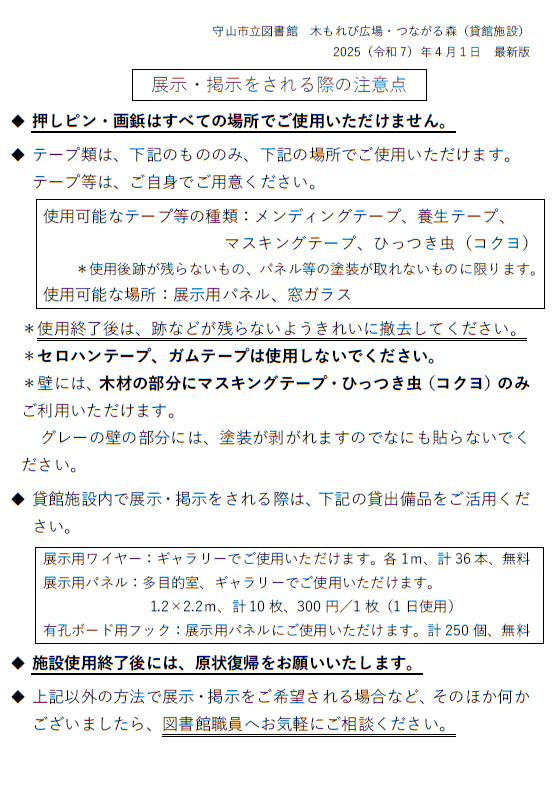 守山市立図書館　木もれび広場・つながる森（貸館施設）
2025（令和７）年４月１日　最新版

展示・掲示をされる際の注意点

◆ 押しピン・画鋲はすべての場所でご使用いただけません。

◆ テープ類は、下記のもののみ、下記の場所でご使用いただけます。テープ等は、ご自身でご用意ください。

使用可能なテープ等の種類：メンディングテープ、養生テープ、マスキングテープ、ひっつき虫（コクヨ）
＊使用後跡が残らないもの、パネル等の塗装が取れないものに限ります。
使用可能な場所：展示用パネル、窓ガラス

＊使用終了後は、跡などが残らないようきれいに撤去してください。
＊セロハンテープ、ガムテープは使用しないでください。
＊壁には、木材の部分にマスキングテープ・ひっつき虫（コクヨ）のみご利用いただけます。
グレーの壁の部分には、塗装が剥がれますのでなにも貼らないでください。

◆ 貸館施設内で展示・掲示をされる際は、下記の貸出備品をご活用ください。

展示用ワイヤー：ギャラリーでご使用いただけます。各1m、計36本、無料
展示用パネル：多目的室、ギャラリーでご使用いただけます。
1.2×2.2m、計10枚、300円／1枚（1日使用）
有孔ボード用フック：展示用パネルにご使用いただけます。計250個、無料

◆ 施設使用終了後には、原状復帰をお願いいたします。

◆ 上記以外の方法で展示・掲示をご希望される場合など、そのほか何かございましたら、図書館職員へお気軽にご相談ください。